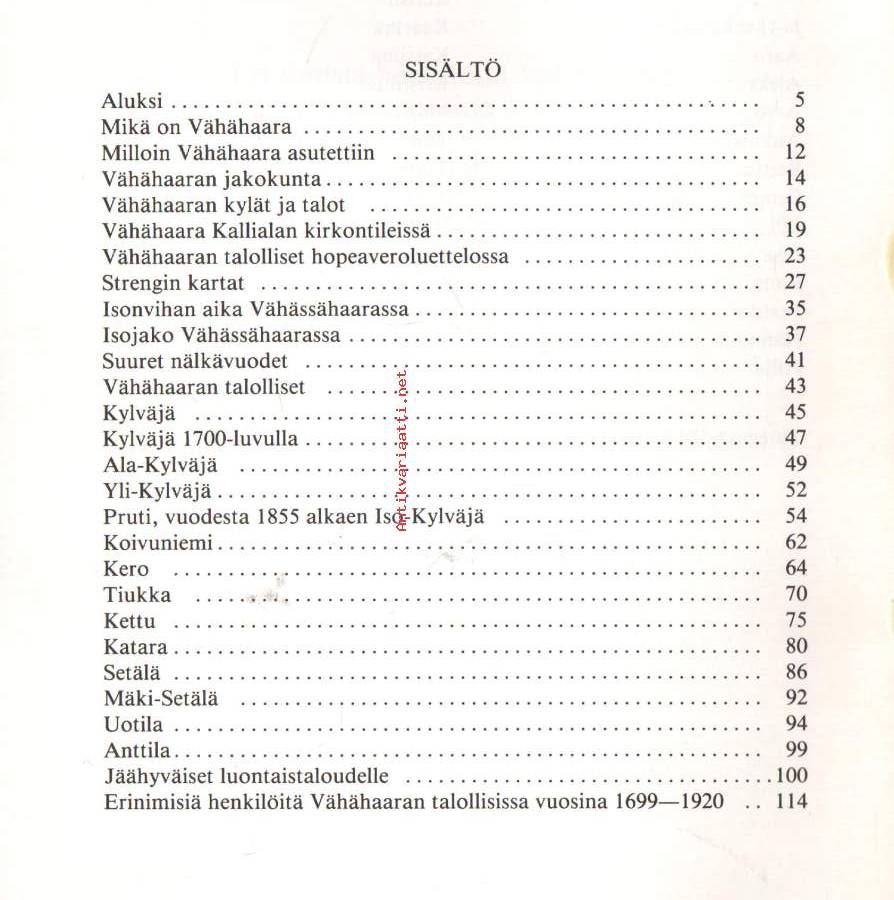 SISÄLTÖ

Aluksi ........ 5
Mikä on Vähähaara ........ 8
Milloin Vähähaara asutettiin ........ 12
Vähähaaran jakokunta ........ 14
Vähähaaran kylät ja talot ........ 16
Vähähaara Kallialan kirkontileissä ........ 19
Vähähaaran talolliset hopeaveroluettelossa ........ 23
Strengin kartat ........ 27
Isonvihan aika Vähässähaarassa ........ 35
Isojako Vähässähaarassa ........ 37
Suuret nälkävuodet ........ 41
Vähähaaran talolliset ........ 43
Kylväjä ........ 45
Kylväjä 1700-luvulla ........ 47
Ala-Kylväjä ........ 49
Yli-Kylväjä ........ 52
Pruti, vuodesta 1855 alkaen Iso-Kylväjä ........ 54
Koivuniemi ........ 62
Kero ........ 64
Tiukka ........ 70
Kettu ........ 75
Katara ........ 80
Setälä ........ 86
Mäki-Setälä ........ 92
Uotila ........ 94
Anttila ........ 99
Jäähyväiset luontaistaloudelle ........ 100
Erinimisiä henkilöitä Vähähaaran talollisissa vuosina 1699—1920 .. 114

Antikvariaatti.net